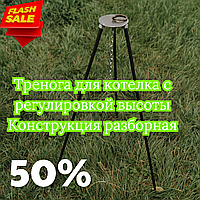 FLASH SALE

Тренога для котелка с регулировкой высоты Конструкция разборная

50%